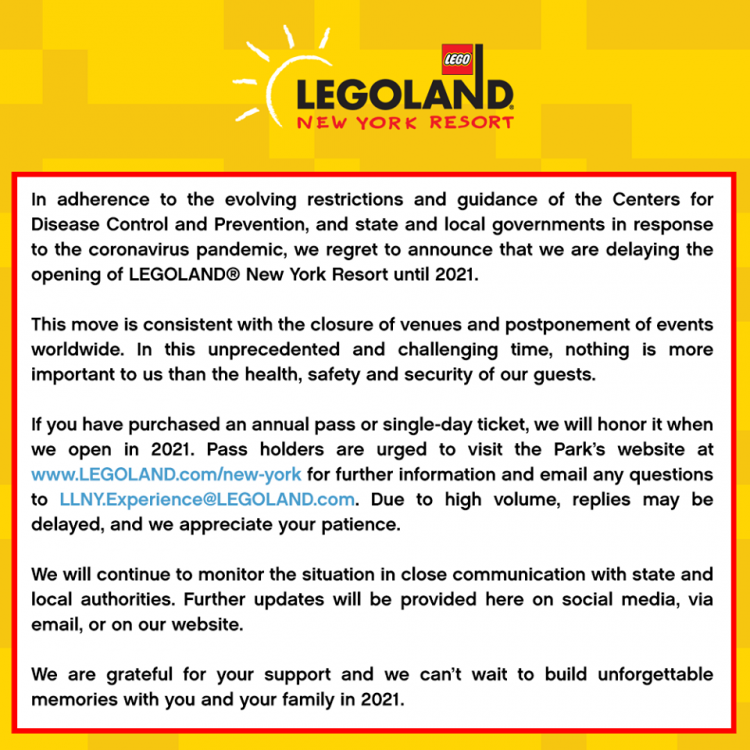 LEGO
LEGOLAND
NEW YORK RESORT

In adherence to the evolving restrictions and guidance of the Centers for Disease Control and Prevention, and state and local governments in response to the coronavirus pandemic, we regret to announce that we are delaying the opening of LEGOLAND® New York Resort until 2021.

This move is consistent with the closure of venues and postponement of events worldwide. In this unprecedented and challenging time, nothing is more important to us than the health, safety and security of our guests.

If you have purchased an annual pass or single-day ticket, we will honor it when we open in 2021. Pass holders are urged to visit the Park's website at www.LEGOLAND.com/new-york for further information and email any questions to LLNY.Experience@LEGOLAND.com. Due to high volume, replies may be delayed, and we appreciate your patience.

We will continue to monitor the situation in close communication with state and local authorities. Further updates will be provided here on social media, via email, or on our website.

We are grateful for your support and we can't wait to build unforgettable memories with you and your family in 2021.